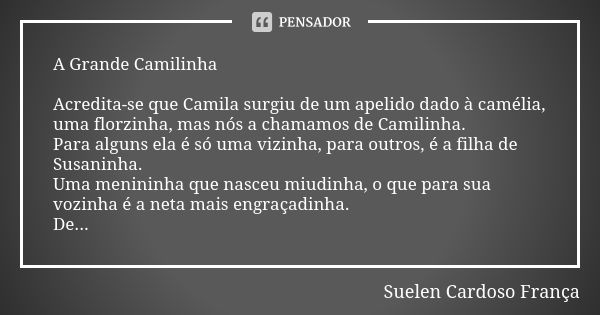 PENSADOR

A Grande Camilinha

Acredita-se que Camila surgiu de um apelido dado à camélia, uma florzinha, mas nós a chamamos de Camilinha.
Para alguns ela é só uma vizinha, para outros, é a filha de Susaninha.
Uma menininha que nasceu miudinha, o que para sua vozinha é a neta mais engraçadinha.
De...

Suelen Cardoso França